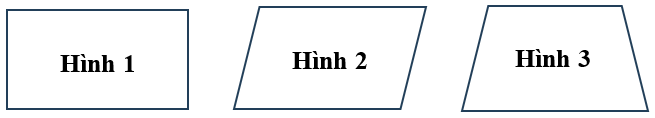 Hình 1

Hình 2

Hình 3